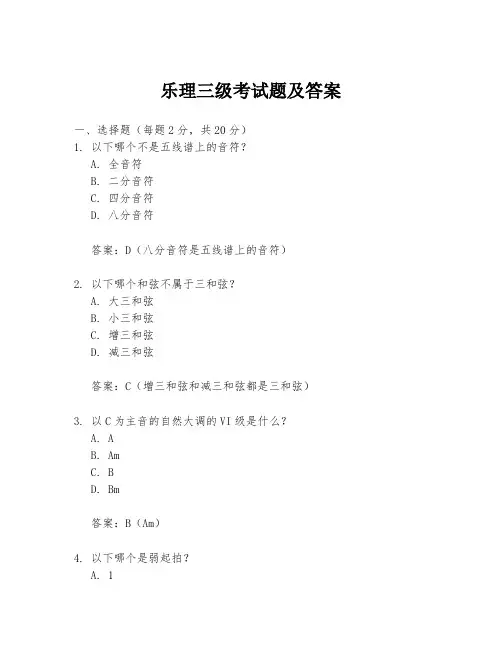 乐理三级考试题及答案

一、选择题（每题 2 分，共 20 分）

1. 以下哪个不是五线谱上的音符？
A. 全音符
B. 二分音符
C. 四分音符
D. 八分音符

答案：D（八分音符是五线谱上的音符）

2. 以下哪个和弦不属于三和弦？
A. 大三和弦
B. 小三和弦
C. 增三和弦
D. 减三和弦

答案：C（增三和弦和减三和弦都是三和弦）

3. 以 C 为主音的自然大调的 VI 级是什么？
A. A
B. Am
C. B
D. Bm

答案：B（Am）

4. 以下哪个是弱起拍？
A. 1